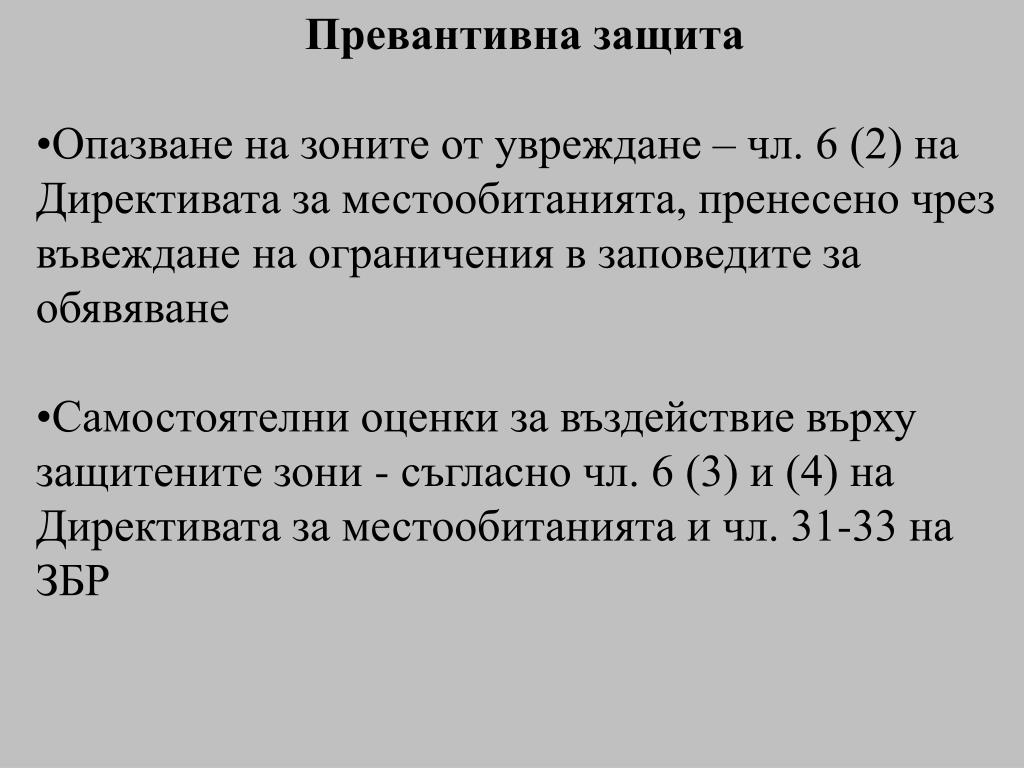 Превантивна защита

•Опазване на зоните от увреждане – чл. 6 (2) на Директивата за местообитанията, пренесено чрез въвеждане на ограничения в заповедите за обявяване

•Самостоятелни оценки за въздействие върху защитените зони - съгласно чл. 6 (3) и (4) на Директивата за местообитанията и чл. 31-33 на ЗБР